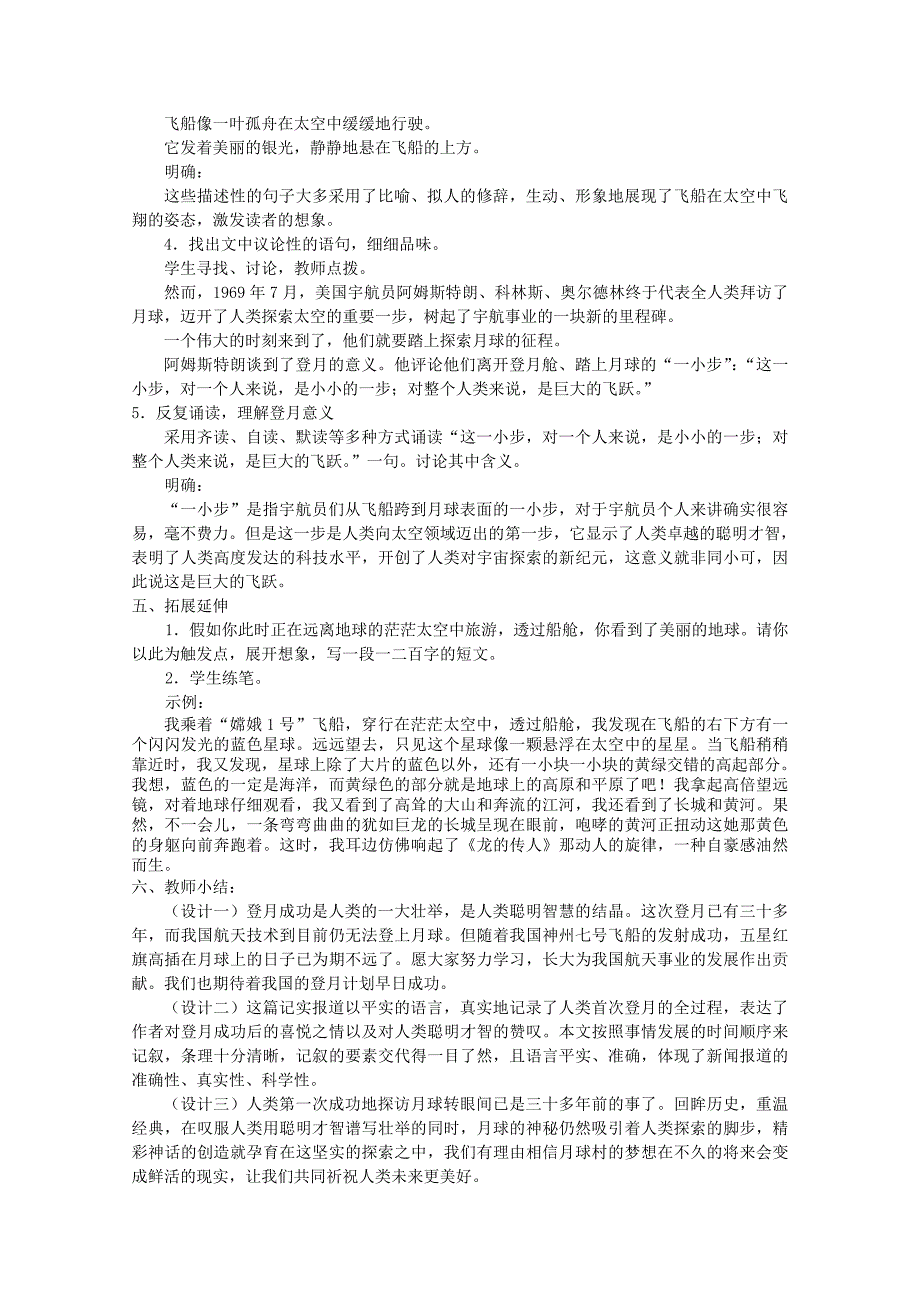 飞船像一叶孤舟在太空中缓缓地行驶。

它发着美丽的银光，静静地悬在飞船的上方。

明确：

这些描述性的句子大多采用了比喻、拟人的修辞，生动、形象地展现了飞船在太空中飞翔的姿态，激发读者的想象。

4．找出文中议论性的语句，细细品味。

学生寻找、讨论，教师点拨。

然而，1969 年 7 月，美国宇航员阿姆斯特朗、科林斯、奥尔德林终于代表全人类拜访了月球，迈开了人类探索太空的重要一步，树起了宇航事业的一块新的里程碑。

一个伟大的时刻来到了，他们就要踏上探索月球的征程。

阿姆斯特朗谈到了登月的意义。他评论他们离开登月舱、踏上月球的“一小步”：“这一小步，对一个人来说，是小小的一步；对整个人类来说，是巨大的飞跃。”

5．反复诵读，理解登月意义

采用齐读、自读、默读等多种方式诵读“这一小步，对一个人来说，是小小的一步；对整个人类来说，是巨大的飞跃。”一句。讨论其中含义。

明确：

“一小步”是指宇航员们从飞船跨到月球表面的一小步，对于宇航员个人来讲确实很容易，毫不费力。但是这一步是人类向太空领域迈出的第一步，它显示了人类卓越的聪明才智，表明了人类高度发达的科技水平，开创了人类对宇宙探索的新纪元，这意义就非同小可，因此说这是巨大的飞跃。

五、拓展延伸

1．假如你此时正在远离地球的茫茫太空中旅游，透过船舱，你看到了美丽的地球。请你以此为触发点，展开想象，写一段一二百字的短文。

2．学生练笔。

示例：

我乘着“嫦娥 1 号”飞船，穿行在茫茫太空中，透过船舱，我发现在飞船的右下方有一个闪闪发光的蓝色星球。远远望去，只见这个星球像一颗悬浮在太空中的星星。当飞船稍稍靠近时，我又发现，星球上除了大片的蓝色以外，还有一小块一小块的黄绿交错的高起部分。我想，蓝色的一定是海洋，而黄绿色的部分就是地球上的高原和平原了吧！我拿起高倍望远镜，对着地球仔细观看，我又看到了高耸的大山和奔流的江河，我还看到了长城和黄河。果然，不一会儿，一条弯弯曲曲的犹如巨龙的长城呈现在眼前，咆哮的黄河正扭动这她那黄色的身躯向前奔跑着。这时，我耳边仿佛响起了《龙的传人》那动人的旋律，一种自豪感油然而生。

六、教师小结：

（设计一）登月成功是人类的一大壮举，是人类聪明智慧的结晶。这次登月已有三十多年，而我国航天技术到目前仍无法登上月球。但随着我国神州七号飞船的发射成功，五星红旗高插在月球上的日子已为期不远了。愿大家努力学习，长大为我国航天事业的发展作出贡献。我们也期待着我国的登月计划早日成功。

（设计二）这篇记实报道以平实的语言，真实地记录了人类首次登月的全过程，表达了作者对登月成功后的喜悦之情以及对人类聪明才智的赞叹。本文按照事情发展的时间顺序来记叙，条理十分清晰，记叙的要素交代得一目了然，且语言平实、准确，体现了新闻报道的准确性、真实性、科学性。

（设计三）人类第一次成功地探访月球转眼间已是三十多年前的事了。回眸历史，重温经典，在叹服人类用聪明才智谱写壮举的同时，月球的神秘仍然吸引着人类探索的脚步，精彩神话的创造就孕育在这坚实的探索之中，我们有理由相信月球村的梦想在不久的将来会变成鲜活的现实，让我们共同祈祝人类未来更美好。